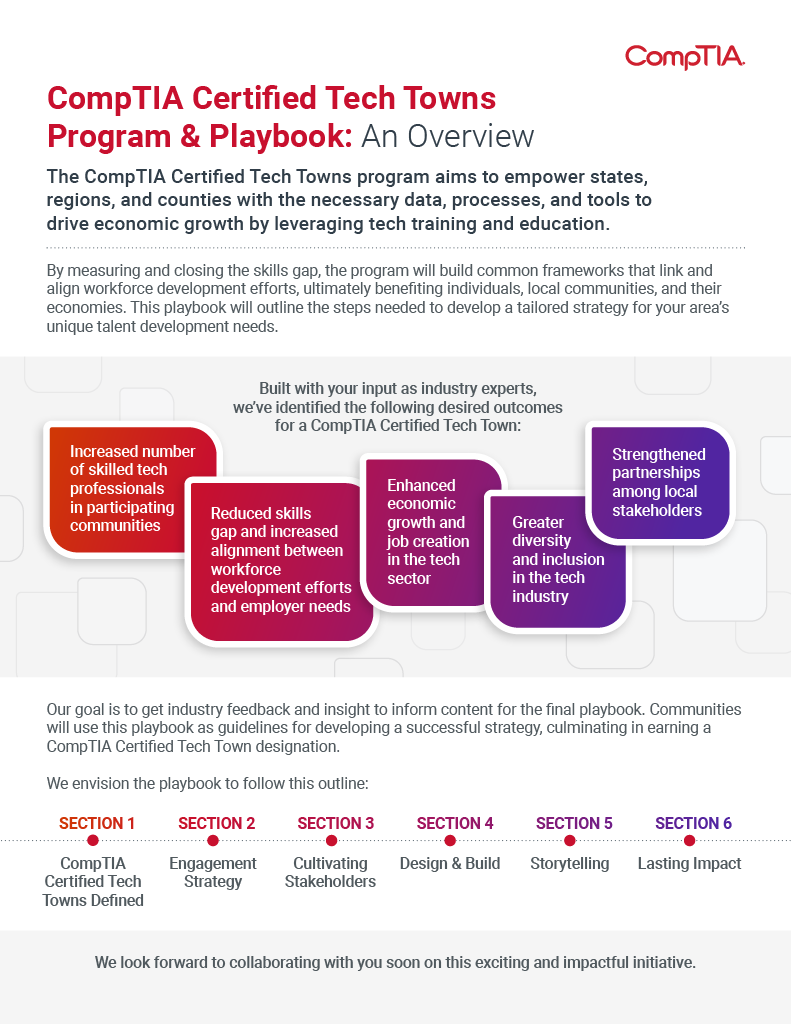 CompTIA.

CompTIA Certified Tech Towns Program & Playbook: An Overview

The CompTIA Certified Tech Towns program aims to empower states, regions, and counties with the necessary data, processes, and tools to drive economic growth by leveraging tech training and education.

By measuring and closing the skills gap, the program will build common frameworks that link and align workforce development efforts, ultimately benefiting individuals, local communities, and their economies. This playbook will outline the steps needed to develop a tailored strategy for your area's unique talent development needs.

Built with your input as industry experts, we've identified the following desired outcomes for a CompTIA Certified Tech Town:

Increased number of skilled tech professionals in participating communities

Reduced skills gap and increased alignment between workforce development efforts and employer needs

Enhanced economic growth and job creation in the tech sector

Greater diversity and inclusion in the tech industry

Strengthened partnerships among local stakeholders

Our goal is to get industry feedback and insight to inform content for the final playbook. Communities will use this playbook as guidelines for developing a successful strategy, culminating in earning a CompTIA Certified Tech Town designation.

We envision the playbook to follow this outline:

SECTION 1
CompTIA Certified Tech Towns Defined

SECTION 2
Engagement Strategy

SECTION 3
Cultivating Stakeholders

SECTION 4
Design & Build

SECTION 5
Storytelling

SECTION 6
Lasting Impact

We look forward to collaborating with you soon on this exciting and impactful initiative.